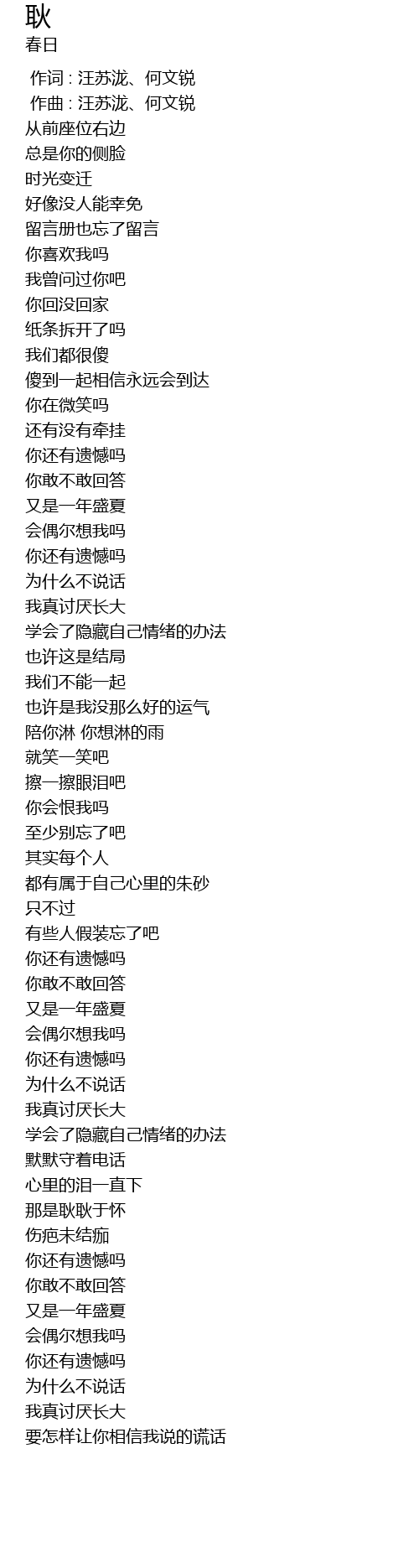 耿
春日

作词 : 汪苏泷、何文锐
作曲 : 汪苏泷、何文锐
从前座位右边
总是你的侧脸
时光变迁
好像没人能幸免
留言册也忘了留言
你喜欢我吗
我曾问过你吧
你回没回家
纸条拆开了吗
我们都很傻
傻到一起相信永远会到达
你在微笑吗
还有没有牵挂
你还有遗憾吗
你敢不敢回答
又是一年盛夏
会偶尔想我吗
你还有遗憾吗
为什么不说话
我真讨厌长大
学会了隐藏自己情绪的办法
也许这是结局
我们不能一起
也许是我没那么好的运气
陪你淋 你想淋的雨
就笑一笑吧
擦一擦眼泪吧
你会恨我吗
至少别忘了吧
其实每个人
都有属于自己心里的朱砂
只不过
有些人假装忘了吧
你还有遗憾吗
你敢不敢回答
又是一年盛夏
会偶尔想我吗
你还有遗憾吗
为什么不说话
我真讨厌长大
学会了隐藏自己情绪的办法
默默守着电话
心里的泪一直下
那是耿耿于怀
伤疤未结痂
你还有遗憾吗
你敢不敢回答
又是一年盛夏
会偶尔想我吗
你还有遗憾吗
为什么不说话
我真讨厌长大
要怎样让你相信我说的谎话